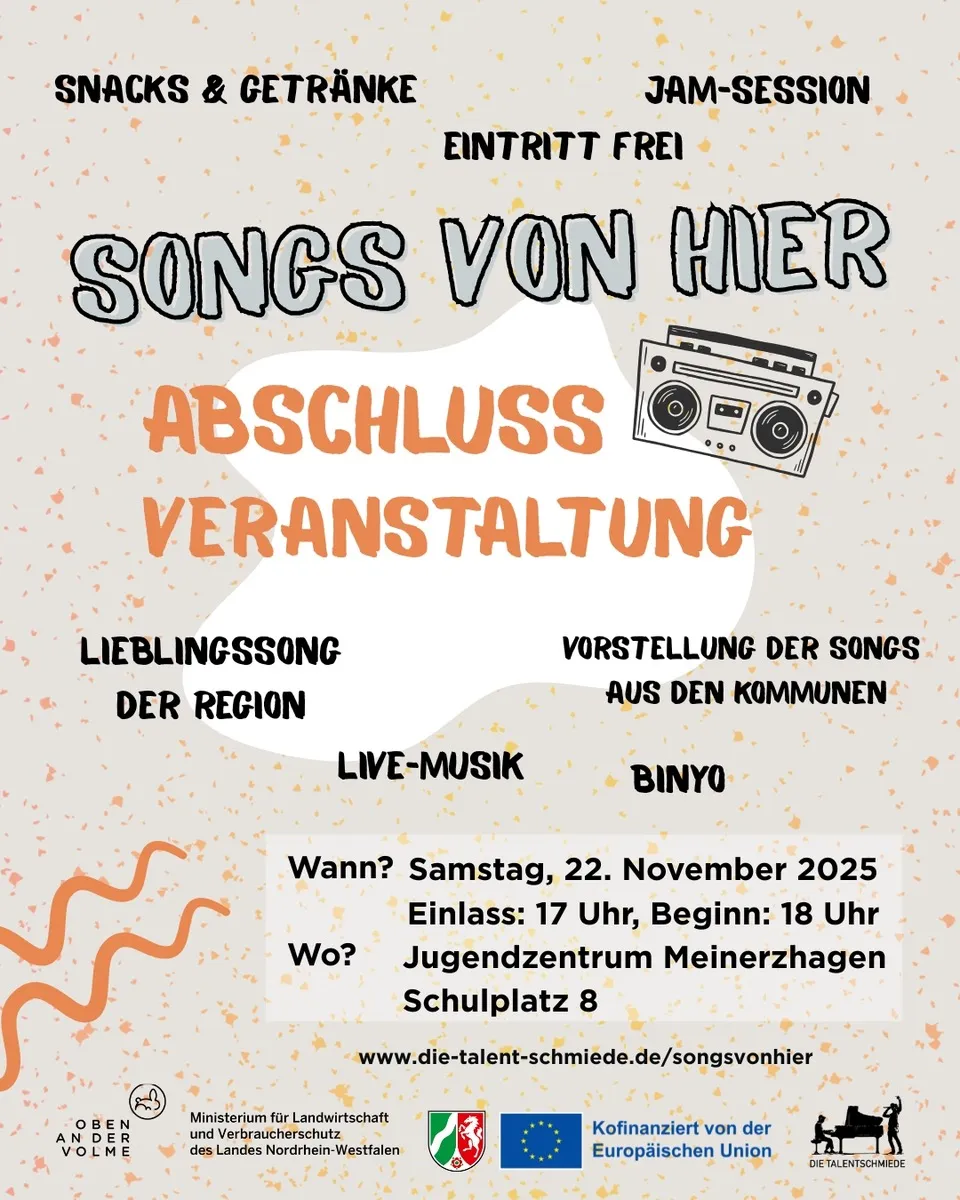 SNACKS & GETRÄNKE

JAM-SESSION

EINTRITT FREI

SONGS VON HIER

ABSCHLUSS VERANSTALTUNG

LIEBLINGSSONG DER REGION

VORSTELLUNG DER SONGS AUS DEN KOMMUNEN

LIVE-MUSIK

BINYO

Wann? Samstag, 22. November 2025
Einlass: 17 Uhr, Beginn: 18 Uhr
Wo? Jugendzentrum Meinerzhagen
Schulplatz 8

www.die-talent-schmiede.de/songsvonhier

OBEN AN DER VOLME

Ministerium für Landwirtschaft und Verbraucherschutz des Landes Nordrhein-Westfalen

Kofinanziert von der Europäischen Union

DIE TALENTSCHMIEDE